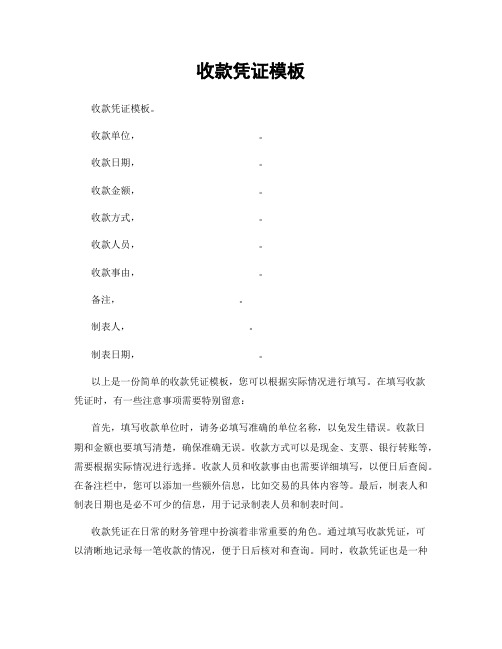 收款凭证模板

收款凭证模板。

收款单位，　　　　　　　　。

收款日期，　　　　　　　　。

收款金额，　　　　　　　　。

收款方式，　　　　　　　　。

收款人员，　　　　　　　　。

收款事由，　　　　　　　　。

备注，　　　　　　　　。

制表人，　　　　　　　　。

制表日期，　　　　　　　　。

以上是一份简单的收款凭证模板，您可以根据实际情况进行填写。在填写收款凭证时，有一些注意事项需要特别留意：

首先，填写收款单位时，请务必填写准确的单位名称，以免发生错误。收款日期和金额也要填写清楚，确保准确无误。收款方式可以是现金、支票、银行转账等，需要根据实际情况进行选择。收款人员和收款事由也需要详细填写，以便日后查阅。在备注栏中，您可以添加一些额外信息，比如交易的具体内容等。最后，制表人和制表日期也是必不可少的信息，用于记录制表人员和制表时间。

收款凭证在日常的财务管理中扮演着非常重要的角色。通过填写收款凭证，可以清晰地记录每一笔收款的情况，便于日后核对和查询。同时，收款凭证也是一种